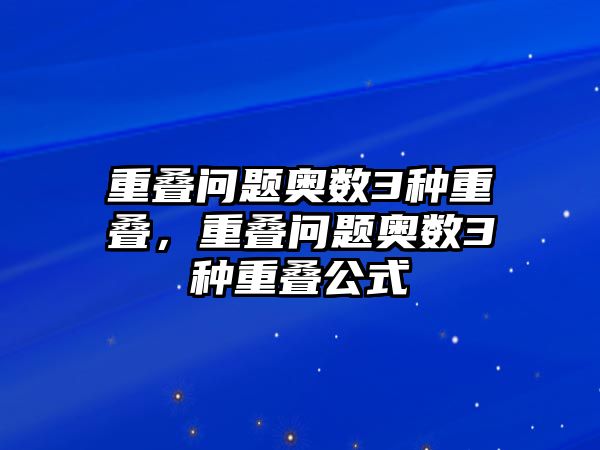 重叠问题奥数3种重叠，重叠问题奥数3种重叠公式